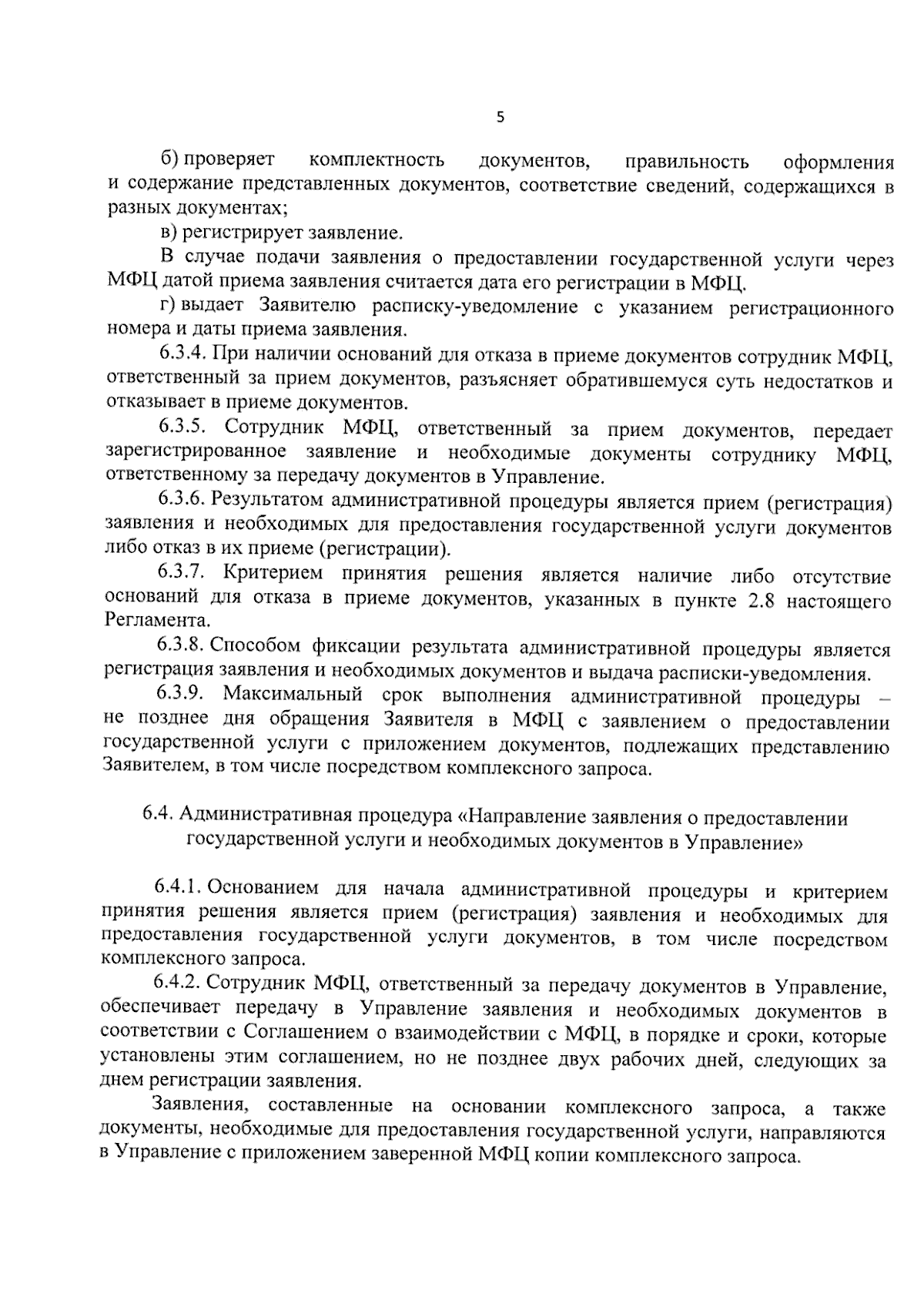 5

б) проверяет комплектность документов, правильность оформления и содержание представленных документов, соответствие сведений, содержащихся в разных документах;

в) регистрирует заявление.

В случае подачи заявления о предоставлении государственной услуги через МФЦ датой приема заявления считается дата его регистрации в МФЦ.

г) выдает Заявителю расписку-уведомление с указанием регистрационного номера и даты приема заявления.

6.3.4. При наличии оснований для отказа в приеме документов сотрудник МФЦ, ответственный за прием документов, разъясняет обратившемуся суть недостатков и отказывает в приеме документов.

6.3.5. Сотрудник МФЦ, ответственный за прием документов, передает зарегистрированное заявление и необходимые документы сотруднику МФЦ, ответственному за передачу документов в Управление.

6.3.6. Результатом административной процедуры является прием (регистрация) заявления и необходимых для предоставления государственной услуги документов либо отказ в их приеме (регистрации).

6.3.7. Критерием принятия решения является наличие либо отсутствие оснований для отказа в приеме документов, указанных в пункте 2.8 настоящего Регламента.

6.3.8. Способом фиксации результата административной процедуры является регистрация заявления и необходимых документов и выдача расписки-уведомления.

6.3.9. Максимальный срок выполнения административной процедуры – не позднее дня обращения Заявителя в МФЦ с заявлением о предоставлении государственной услуги с приложением документов, подлежащих представлению Заявителем, в том числе посредством комплексного запроса.

6.4. Административная процедура «Направление заявления о предоставлении государственной услуги и необходимых документов в Управление»

6.4.1. Основанием для начала административной процедуры и критерием принятия решения является прием (регистрация) заявления и необходимых для предоставления государственной услуги документов, в том числе посредством комплексного запроса.

6.4.2. Сотрудник МФЦ, ответственный за передачу документов в Управление, обеспечивает передачу в Управление заявления и необходимых документов в соответствии с Соглашением о взаимодействии с МФЦ, в порядке и сроки, которые установлены этим соглашением, но не позднее двух рабочих дней, следующих за днем регистрации заявления.

Заявления, составленные на основании комплексного запроса, а также документы, необходимые для предоставления государственной услуги, направляются в Управление с приложением заверенной МФЦ копии комплексного запроса.